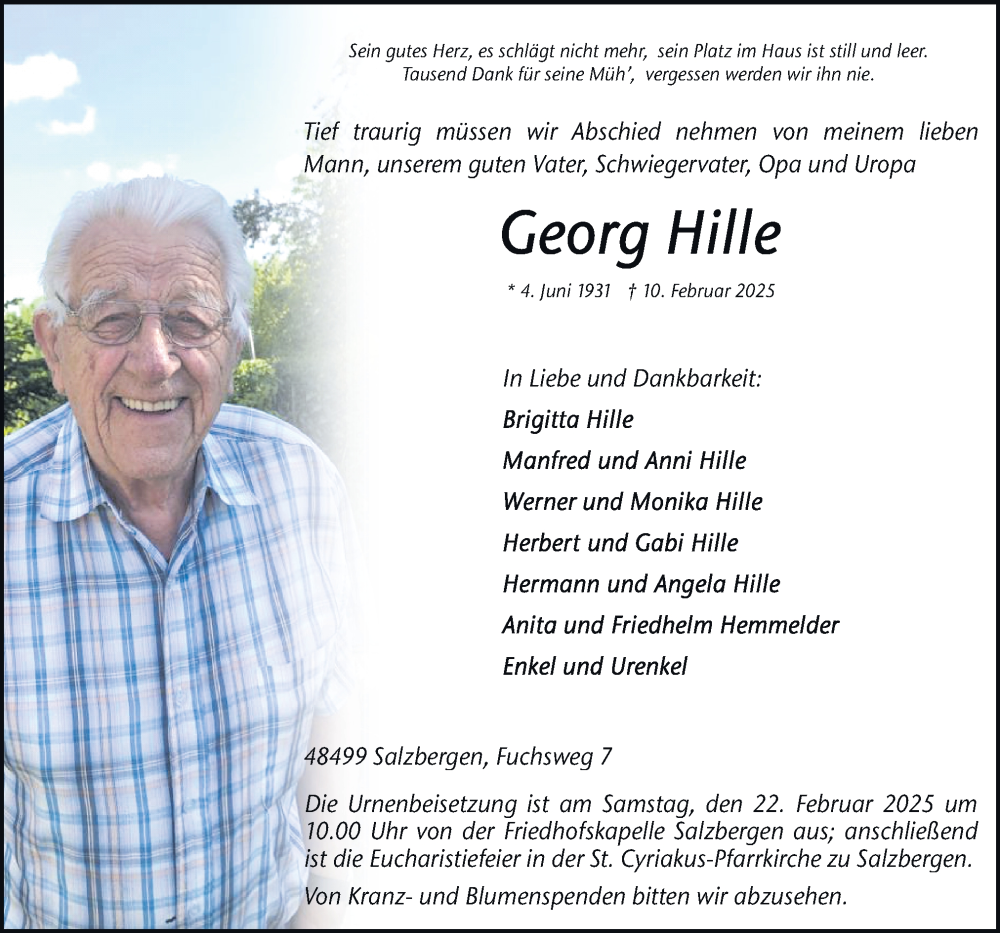 Sein gutes Herz, es schlägt nicht mehr, sein Platz im Haus ist still und leer.
Tausend Dank für seine Müh', vergessen werden wir ihn nie.

Tief traurig müssen wir Abschied nehmen von meinem lieben Mann, unserem guten Vater, Schwiegervater, Opa und Uropa

Georg Hille

* 4. Juni 1931 † 10. Februar 2025

In Liebe und Dankbarkeit:
Brigitta Hille
Manfred und Anni Hille
Werner und Monika Hille
Herbert und Gabi Hille
Hermann und Angela Hille
Anita und Friedhelm Hemmelder
Enkel und Urenkel

48499 Salzbergen, Fuchsweg 7

Die Urnenbeisetzung ist am Samstag, den 22. Februar 2025 um 10.00 Uhr von der Friedhofskapelle Salzbergen aus; anschließend ist die Eucharistiefeier in der St. Cyriakus-Pfarrkirche zu Salzbergen.

Von Kranz- und Blumenspenden bitten wir abzusehen.